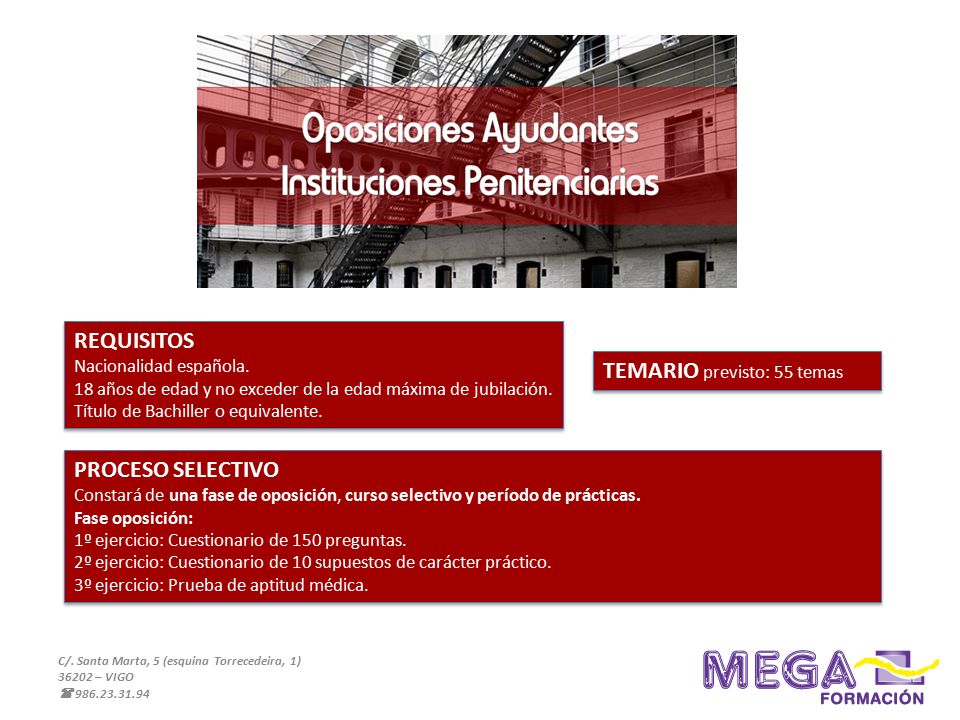 Oposiciones Ayudantes
Instituciones Penitenciarias

REQUISITOS
Nacionalidad española.
18 años de edad y no exceder de la edad máxima de jubilación.
Título de Bachiller o equivalente.

TEMARIO previsto: 55 temas

PROCESO SELECTIVO
Constará de una fase de oposición, curso selectivo y período de prácticas.
Fase oposición:
1º ejercicio: Cuestionario de 150 preguntas.
2º ejercicio: Cuestionario de 10 supuestos de carácter práctico.
3º ejercicio: Prueba de aptitud médica.

C/. Santa Marta, 5 (esquina Torrecedeira, 1)
36202 – VIGO
☎986.23.31.94

MEGA
FORMACIÓN